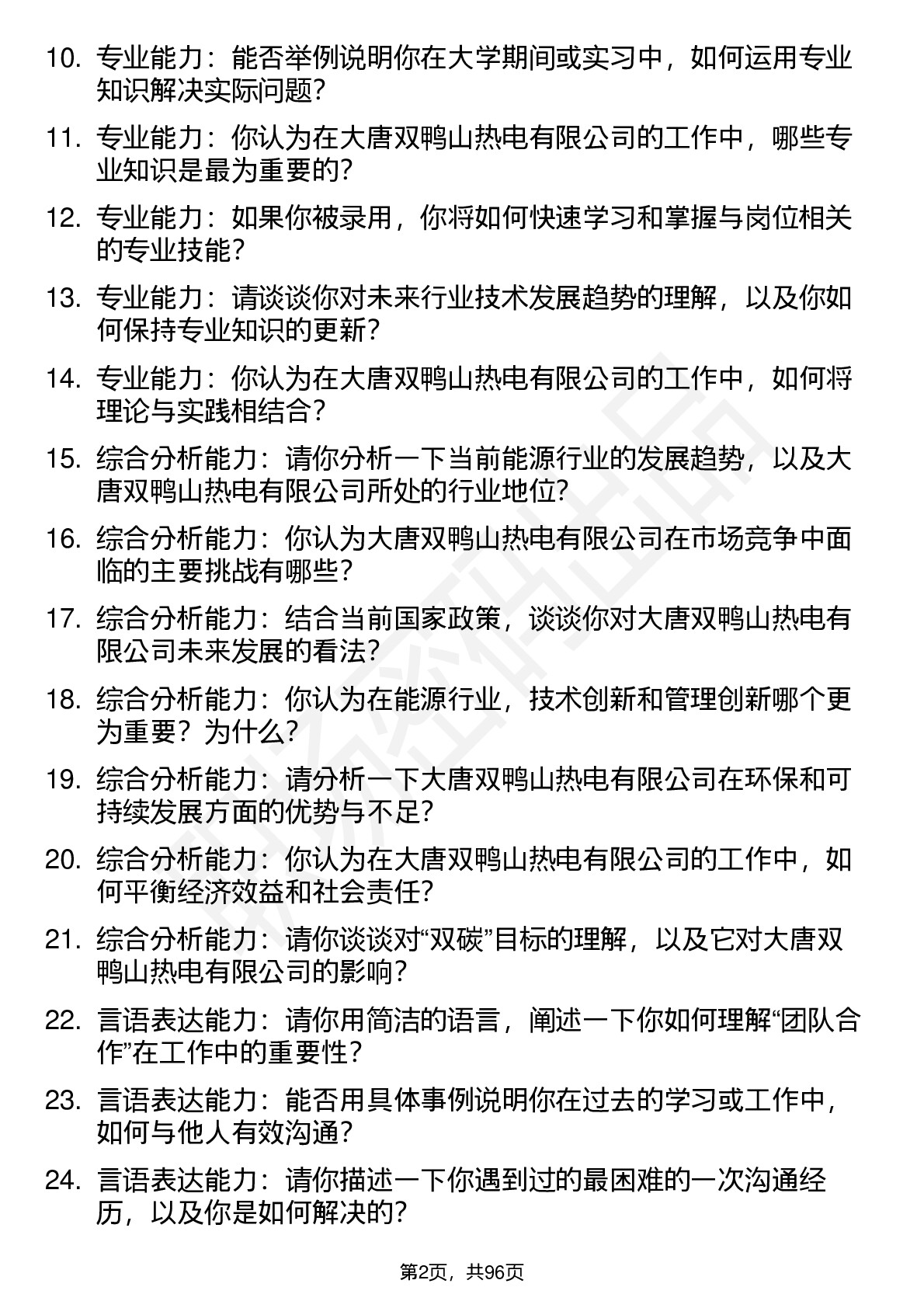 10. 专业能力：能否举例说明你在大学期间或实习中，如何运用专业知识解决实际问题？

11. 专业能力：你认为在大唐双鸭山热电有限公司的工作中，哪些专业知识是最为重要的？

12. 专业能力：如果你被录用，你将如何快速学习和掌握与岗位相关的专业技能？

13. 专业能力：请谈谈你对未来行业技术发展趋势的理解，以及你如何保持专业知识的更新？

14. 专业能力：你认为在大唐双鸭山热电有限公司的工作中，如何将理论与实践相结合？

15. 综合分析能力：请你分析一下当前能源行业的发展趋势，以及大唐双鸭山热电有限公司所处的行业地位？

16. 综合分析能力：你认为大唐双鸭山热电有限公司在市场竞争中面临的主要挑战有哪些？

17. 综合分析能力：结合当前国家政策，谈谈你对大唐双鸭山热电有限公司未来发展的看法？

18. 综合分析能力：你认为在能源行业，技术创新和管理创新哪个更为重要？为什么？

19. 综合分析能力：请分析一下大唐双鸭山热电有限公司在环保和可持续发展方面的优势与不足？

20. 综合分析能力：你认为在大唐双鸭山热电有限公司的工作中，如何平衡经济效益和社会责任？

21. 综合分析能力：请你谈谈对“双碳”目标的理解，以及它对大唐双鸭山热电有限公司的影响？

22. 言语表达能力：请你用简洁的语言，阐述一下你如何理解“团队合作”在工作中的重要性？

23. 言语表达能力：能否用具体事例说明你在过去的学习或工作中，如何与他人有效沟通？

24. 言语表达能力：请你描述一下你遇到过的最困难的一次沟通经历，以及你是如何解决的？

第2页，共96页